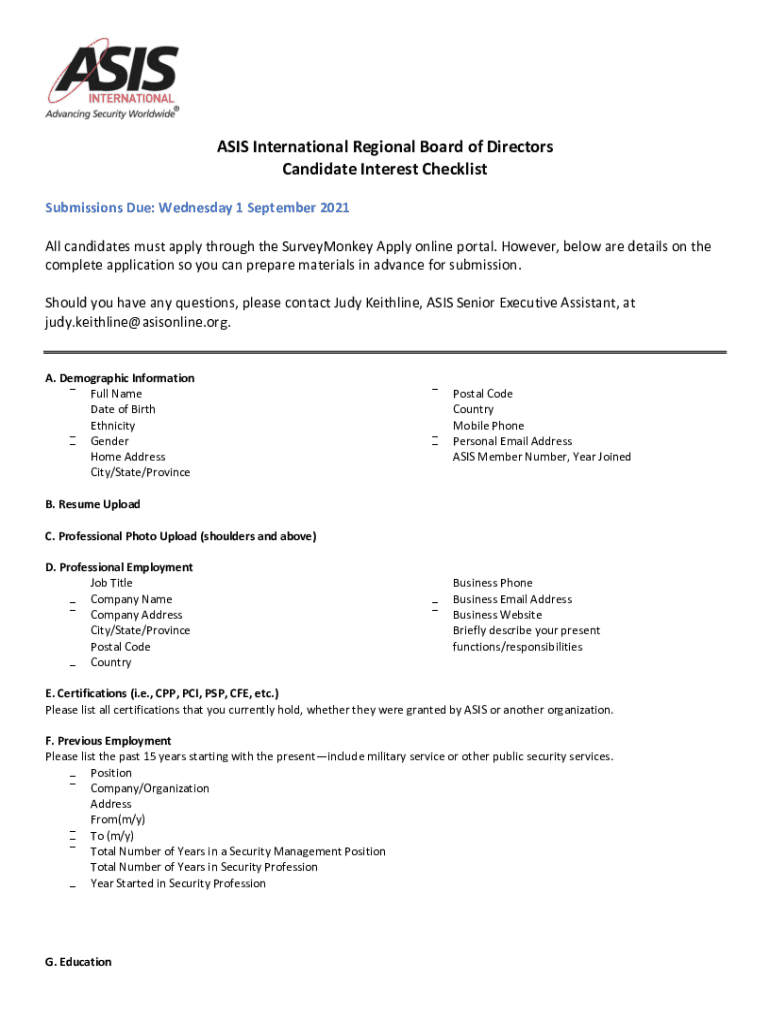 ASIS INTERNATIONAL
Advancing Security Worldwide®

ASIS International Regional Board of Directors
Candidate Interest Checklist

Submissions Due: Wednesday 1 September 2021

All candidates must apply through the SurveyMonkey Apply online portal. However, below are details on the complete application so you can prepare materials in advance for submission.

Should you have any questions, please contact Judy Keithline, ASIS Senior Executive Assistant, at judy.keithline@asisonline.org.

A. Demographic Information
Full Name
Date of Birth
Ethnicity
Gender
Home Address
City/State/Province

Postal Code
Country
Mobile Phone
Personal Email Address
ASIS Member Number, Year Joined

B. Resume Upload

C. Professional Photo Upload (shoulders and above)

D. Professional Employment
Job Title
Company Name
Company Address
City/State/Province
Postal Code
Country

Business Phone
Business Email Address
Business Website
Briefly describe your present functions/responsibilities

E. Certifications (i.e., CPP, PCI, PSP, CFE, etc.)
Please list all certifications that you currently hold, whether they were granted by ASIS or another organization.

F. Previous Employment
Please list the past 15 years starting with the present—include military service or other public security services.
Position
Company/Organization
Address
From(m/y)
To (m/y)
Total Number of Years in a Security Management Position
Total Number of Years in Security Profession
Year Started in Security Profession

G. Education